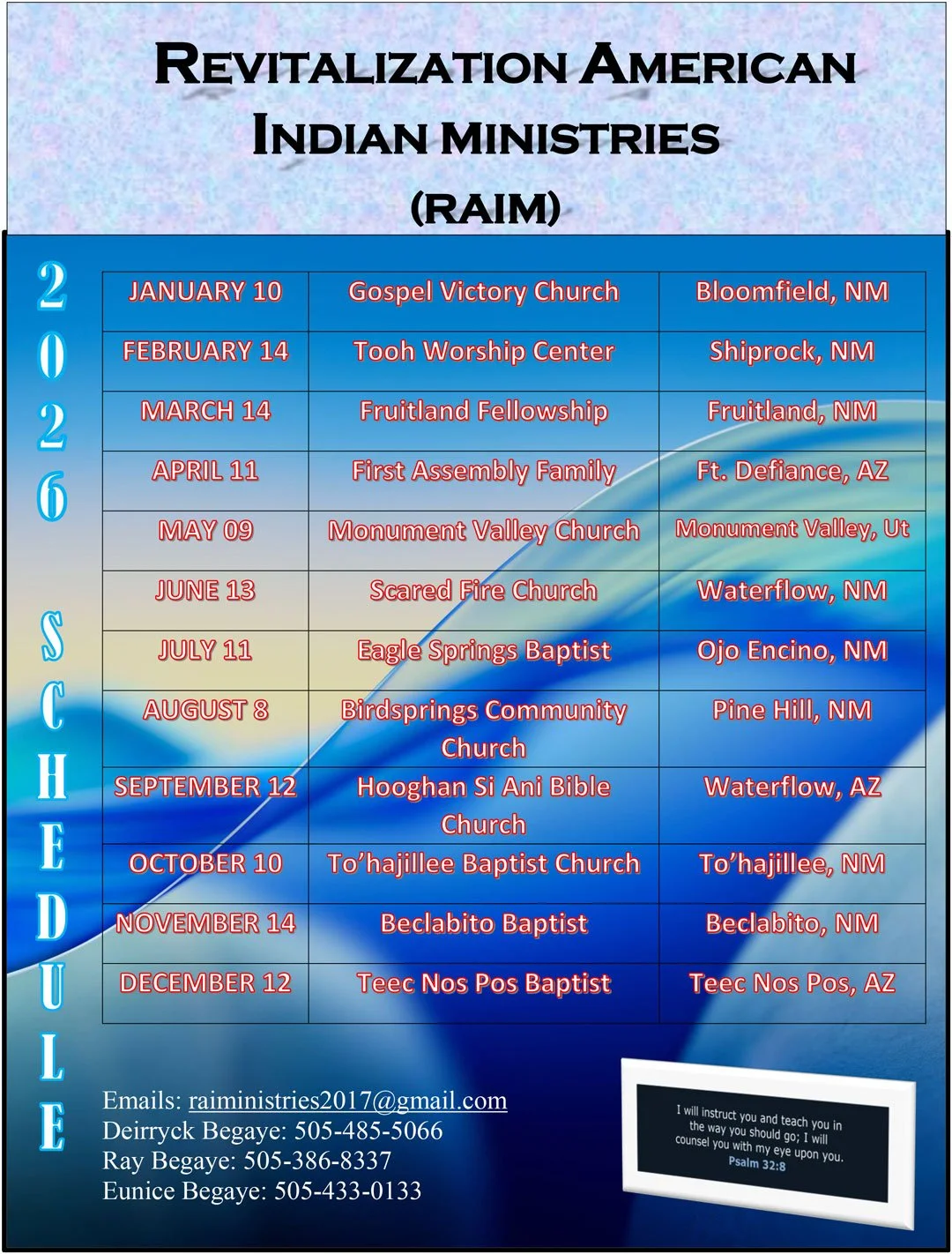 REVITALIZATION AMERICAN INDIAN MINISTRIES
(RAIM)

2026 SCHEDULE

| JANUARY 10 | Gospel Victory Church | Bloomfield, NM |
|---|---|---|
| FEBRUARY 14 | Tooh Worship Center | Shiprock, NM |
| MARCH 14 | Fruitland Fellowship | Fruitland, NM |
| APRIL 11 | First Assembly Family | Ft. Defiance, AZ |
| MAY 09 | Monument Valley Church | Monument Valley, Ut |
| JUNE 13 | Scared Fire Church | Waterflow, NM |
| JULY 11 | Eagle Springs Baptist | Ojo Encino, NM |
| AUGUST 8 | Birdsprings Community Church | Pine Hill, NM |
| SEPTEMBER 12 | Hooghan Si Ani Bible Church | Waterflow, AZ |
| OCTOBER 10 | To'hajillee Baptist Church | To'hajillee, NM |
| NOVEMBER 14 | Beclabito Baptist | Beclabito, NM |
| DECEMBER 12 | Teec Nos Pos Baptist | Teec Nos Pos, AZ |

Emails: raiministries2017@gmail.com
Deirryck Begaye: 505-485-5066
Ray Begaye: 505-386-8337
Eunice Begaye: 505-433-0133

I will instruct you and teach you in the way you should go; I will counsel you with my eye upon you.
Psalm 32:8